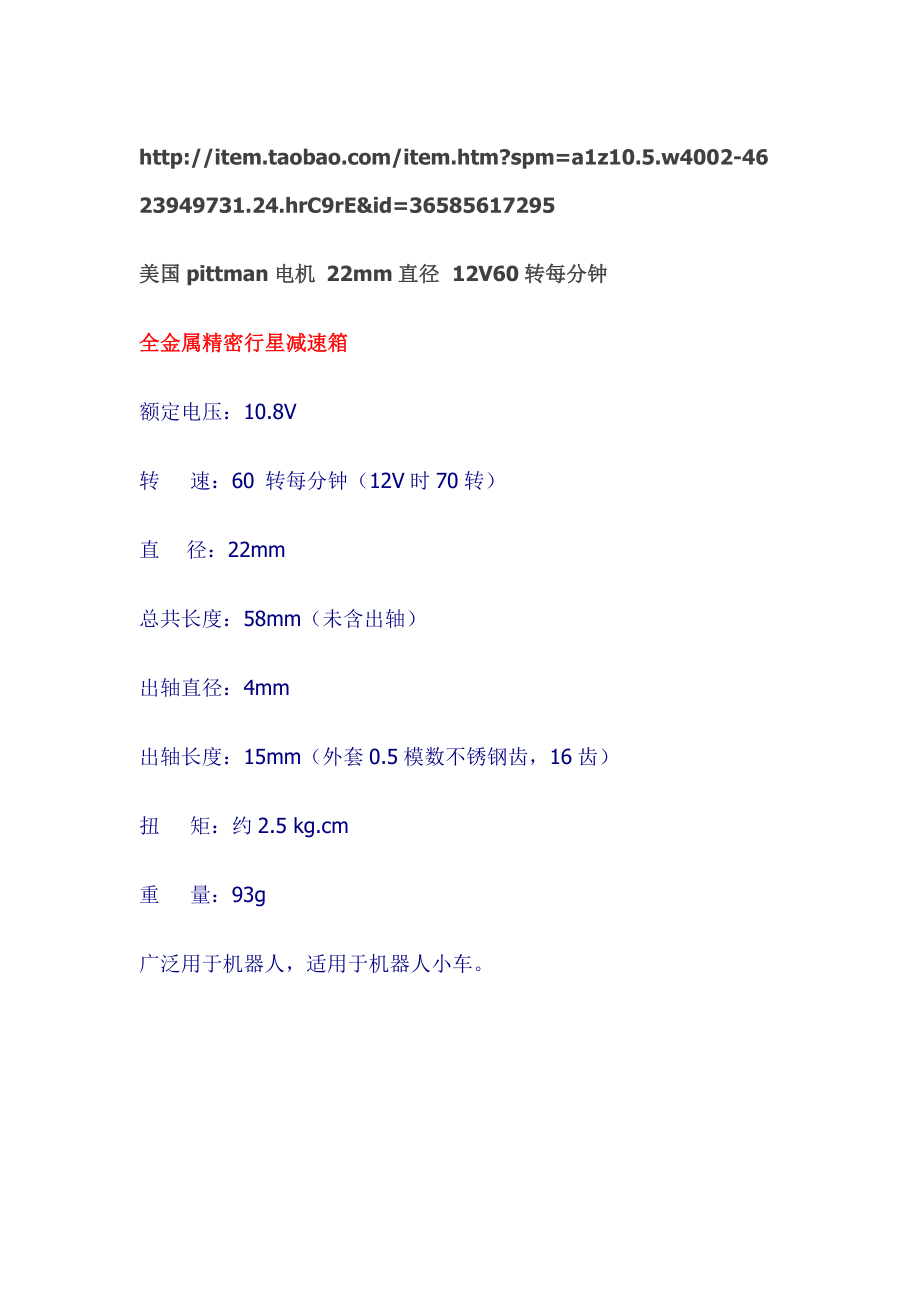 http://item.taobao.com/item.htm?spm=a1z10.5.w4002-4623949731.24.hrC9rE&id=36585617295

美国 pittman 电机 22mm 直径 12V60 转每分钟

全金属精密行星减速箱

额定电压：10.8V

转　速：60 转每分钟（12V 时 70 转）

直　径：22mm

总共长度：58mm（未含出轴）

出轴直径：4mm

出轴长度：15mm（外套 0.5 模数不锈钢齿，16 齿）

扭　矩：约 2.5 kg.cm

重　量：93g

广泛用于机器人，适用于机器人小车。